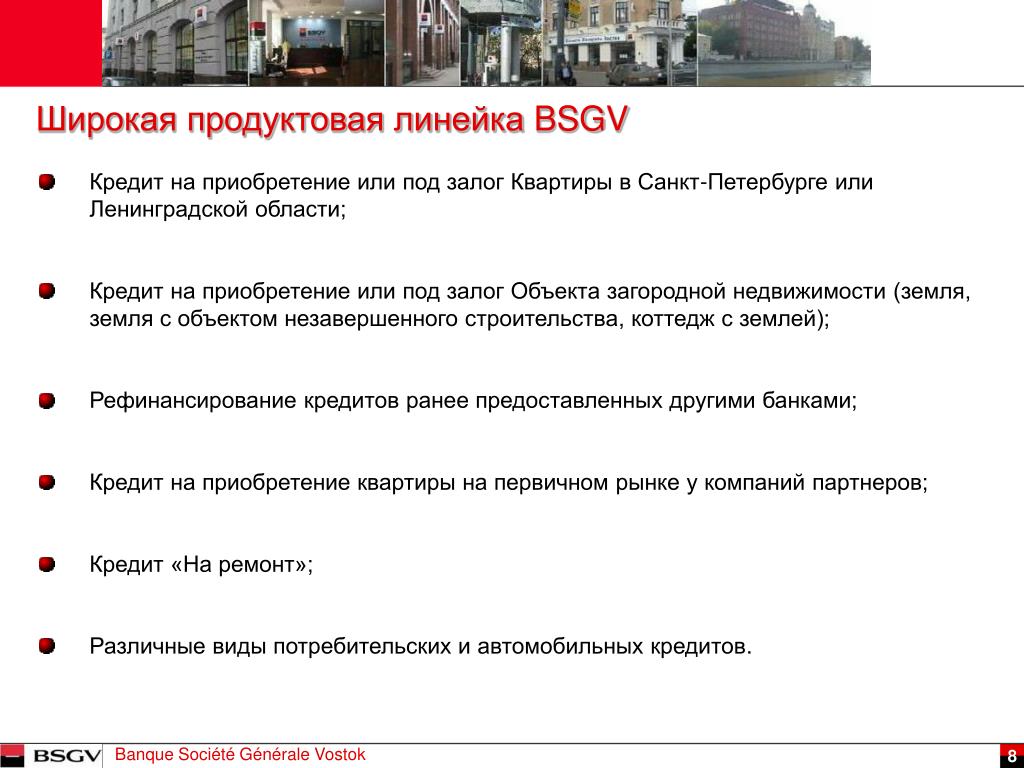 Широкая продуктовая линейка BSGV

Кредит на приобретение или под залог Квартиры в Санкт-Петербурге или Ленинградской области;

Кредит на приобретение или под залог Объекта загородной недвижимости (земля, земля с объектом незавершенного строительства, коттедж с землей);

Рефинансирование кредитов ранее предоставленных другими банками;

Кредит на приобретение квартиры на первичном рынке у компаний партнеров;

Кредит «На ремонт»;

Различные виды потребительских и автомобильных кредитов.

BSGV

Banque Société Générale Vostok

8